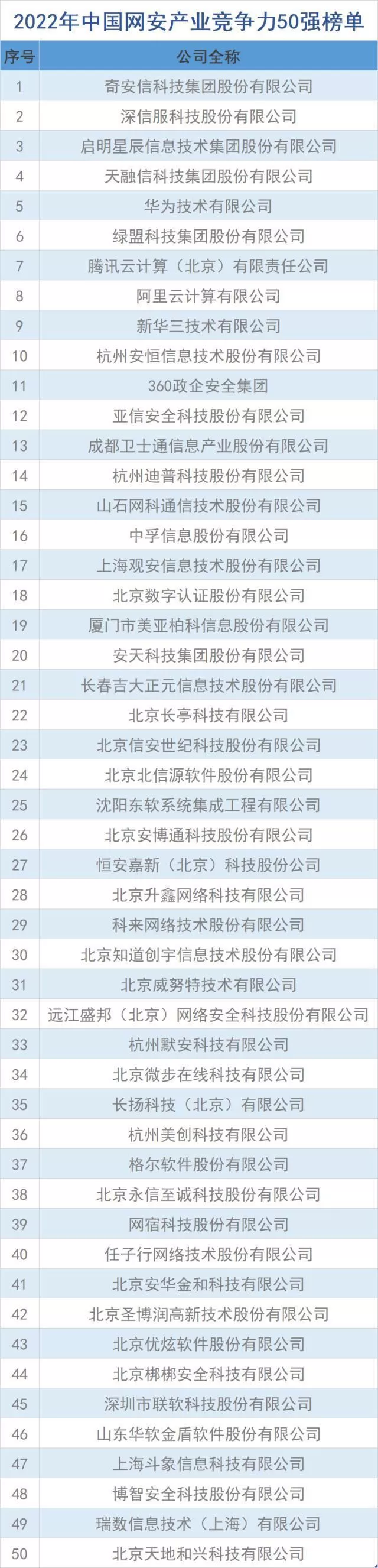 2022年中国网安产业竞争力50强榜单

| 序号 | 公司全称 |
|---|---|
| 1 | 奇安信科技集团股份有限公司 |
| 2 | 深信服科技股份有限公司 |
| 3 | 启明星辰信息技术集团股份有限公司 |
| 4 | 天融信科技集团股份有限公司 |
| 5 | 华为技术有限公司 |
| 6 | 绿盟科技集团股份有限公司 |
| 7 | 腾讯云计算（北京）有限责任公司 |
| 8 | 阿里云计算有限公司 |
| 9 | 新华三技术有限公司 |
| 10 | 杭州安恒信息技术股份有限公司 |
| 11 | 360政企安全集团 |
| 12 | 亚信安全科技股份有限公司 |
| 13 | 成都卫士通信息产业股份有限公司 |
| 14 | 杭州迪普科技股份有限公司 |
| 15 | 山石网科通信技术股份有限公司 |
| 16 | 中孚信息股份有限公司 |
| 17 | 上海观安信息技术股份有限公司 |
| 18 | 北京数字认证股份有限公司 |
| 19 | 厦门市美亚柏科信息股份有限公司 |
| 20 | 安天科技集团股份有限公司 |
| 21 | 长春吉大正元信息技术股份有限公司 |
| 22 | 北京长亭科技有限公司 |
| 23 | 北京信安世纪科技股份有限公司 |
| 24 | 北京北信源软件股份有限公司 |
| 25 | 沈阳东软系统集成工程有限公司 |
| 26 | 北京安博通科技股份有限公司 |
| 27 | 恒安嘉新（北京）科技股份公司 |
| 28 | 北京升鑫网络科技有限公司 |
| 29 | 科来网络技术股份有限公司 |
| 30 | 北京知道创宇信息技术股份有限公司 |
| 31 | 北京威努特技术有限公司 |
| 32 | 远江盛邦（北京）网络安全科技股份有限公司 |
| 33 | 杭州默安科技有限公司 |
| 34 | 北京微步在线科技有限公司 |
| 35 | 长扬科技（北京）有限公司 |
| 36 | 杭州美创科技有限公司 |
| 37 | 格尔软件股份有限公司 |
| 38 | 北京永信至诚科技股份有限公司 |
| 39 | 网宿科技股份有限公司 |
| 40 | 任子行网络技术股份有限公司 |
| 41 | 北京安华金和科技有限公司 |
| 42 | 北京圣博润高新技术股份有限公司 |
| 43 | 北京优炫软件股份有限公司 |
| 44 | 北京梆梆安全科技有限公司 |
| 45 | 深圳市联软科技股份有限公司 |
| 46 | 山东华软金盾软件股份有限公司 |
| 47 | 上海斗象信息科技有限公司 |
| 48 | 博智安全科技股份有限公司 |
| 49 | 瑞数信息技术（上海）有限公司 |
| 50 | 北京天地和兴科技有限公司 |